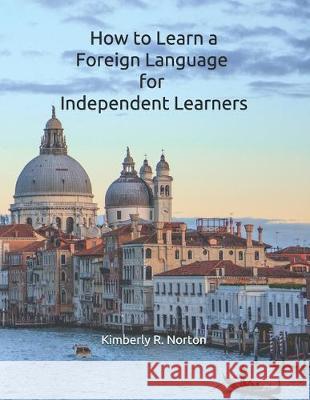 How to Learn a Foreign Language for Independent Learners

Kimberly R. Norton

Kraina Książek